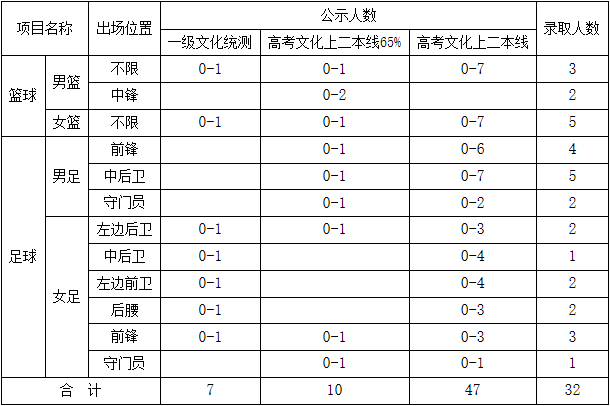 | 项目名称 | | 出场位置 | 公示人数 | | | 录取人数 |
|---|---|---|---|---|---|---|
| | | | 一级文化统测 | 高考文化上二本线65% | 高考文化上二本线 | |
| 篮球 | 男篮 | 不限 | 0-1 | 0-1 | 0-7 | 3 |
| | | 中锋 | | 0-2 | | 2 |
| | 女篮 | 不限 | 0-1 | 0-1 | 0-7 | 5 |
| 足球 | 男足 | 前锋 | | 0-1 | 0-6 | 4 |
| | | 中后卫 | | 0-1 | 0-7 | 5 |
| | | 守门员 | | 0-1 | 0-2 | 2 |
| | 女足 | 左边后卫 | 0-1 | 0-1 | 0-3 | 2 |
| | | 中后卫 | 0-1 | | 0-4 | 1 |
| | | 左边前卫 | 0-1 | | 0-4 | 2 |
| | | 后腰 | 0-1 | | 0-3 | 2 |
| | | 前锋 | 0-1 | 0-1 | 0-3 | 3 |
| | | 守门员 | | 0-1 | 0-1 | 1 |
| 合 计 | | | 7 | 10 | 47 | 32 |